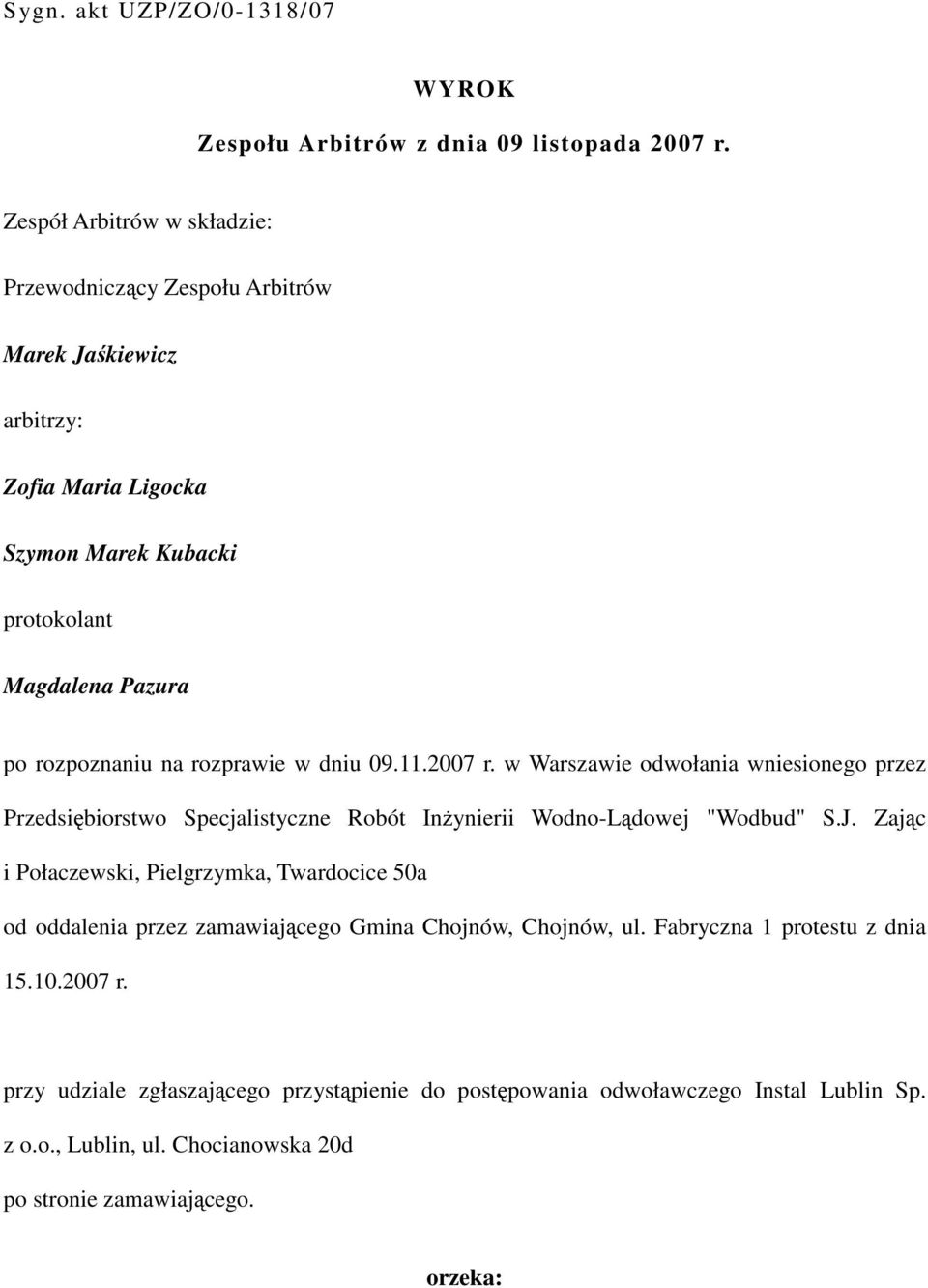 Sygn. akt UZP/ZO/0-1318/07

WYROK

Zespołu Arbitrów z dnia 09 listopada 2007 r.

Zespół Arbitrów w składzie:

Przewodniczący Zespołu Arbitrów

Marek Jaśkiewicz

arbitrzy:

Zofia Maria Ligocka

Szymon Marek Kubacki

protokolant

Magdalena Pazura

po rozpoznaniu na rozprawie w dniu 09.11.2007 r. w Warszawie odwołania wniesionego przez Przedsiębiorstwo Specjalistyczne Robót Inżynierii Wodno-Lądowej "Wodbud" S.J. Zając i Połaczewski, Pielgrzymka, Twardocice 50a

od oddalenia przez zamawiającego Gmina Chojnów, Chojnów, ul. Fabryczna 1 protestu z dnia 15.10.2007 r.

przy udziale zgłaszającego przystąpienie do postępowania odwoławczego Instal Lublin Sp. z o.o., Lublin, ul. Chocianowska 20d

po stronie zamawiającego.

orzeka: